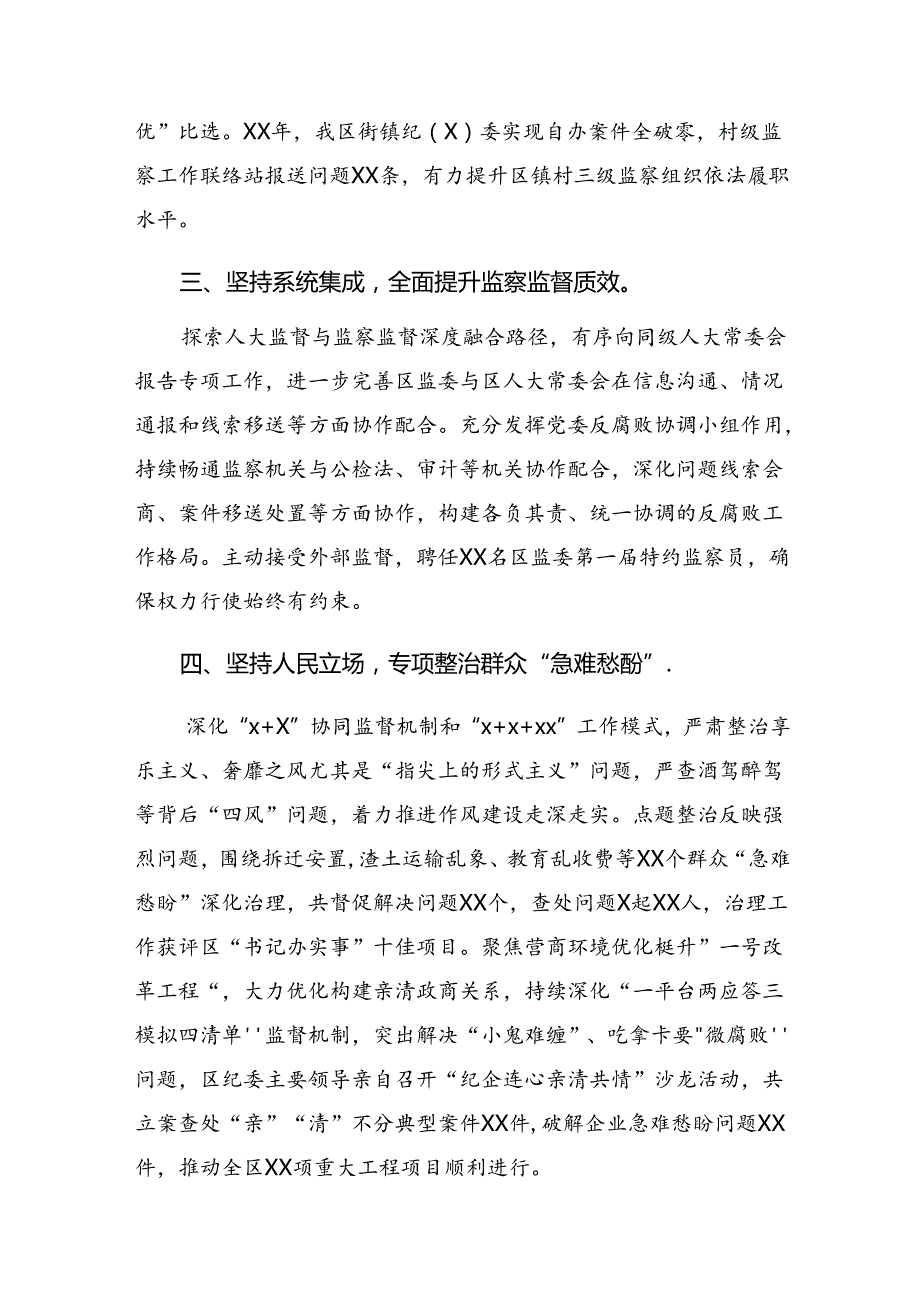 优”比选。XX年，我区街镇纪（X）委实现自办案件全破零，村级监察工作联络站报送问题XX条，有力提升区镇村三级监察组织依法履职水平。

三、坚持系统集成，全面提升监察监督质效。

探索人大监督与监察监督深度融合路径，有序向同级人大常委会报告专项工作，进一步完善区监委与区人大常委会在信息沟通、情况通报和线索移送等方面协作配合。充分发挥党委反腐败协调小组作用，持续畅通监察机关与公检法、审计等机关协作配合，深化问题线索会商、案件移送处置等方面协作，构建各负其责、统一协调的反腐败工作格局。主动接受外部监督，聘任XX名区监委第一届特约监察员，确保权力行使始终有约束。

四、坚持人民立场，专项整治群众“急难愁酚”.

深化“x+X”协同监督机制和“x+x+xx”工作模式，严肃整治享乐主义、奢靡之风尤其是“指尖上的形式主义”问题，严查酒驾醉驾等背后“四风”问题，着力推进作风建设走深走实。点题整治反映强烈问题，围绕拆迁安置，渣土运输乱象、教育乱收费等XX个群众“急难愁盼”深化治理，共督促解决问题XX个，查处问题X起XX人，治理工作获评区“书记办实事”十佳项目。聚焦营商环境优化梃升”一号改革工程“，大力优化构建亲清政商关系，持续深化“一平台两应答三模拟四清单''监督机制，突出解决“小鬼难缠”、吃拿卡要"微腐败''问题，区纪委主要领导亲自召开“纪企连心亲清共情”沙龙活动，共立案查处“亲”“清”不分典型案件XX件，破解企业急难愁盼问题XX件，推动全区XX项重大工程项目顺利进行。